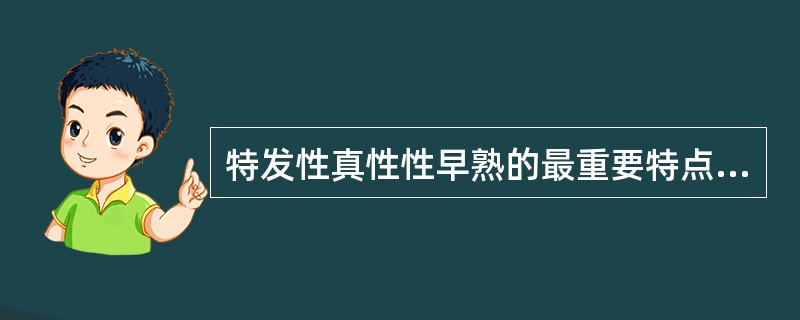 特发性真性性早熟的最重要特点...